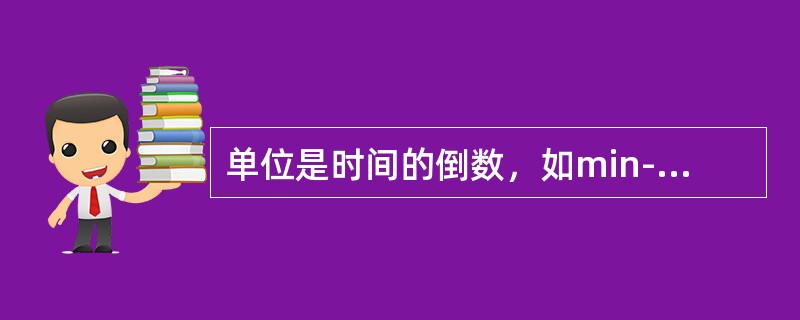 单位是时间的倒数，如min-...